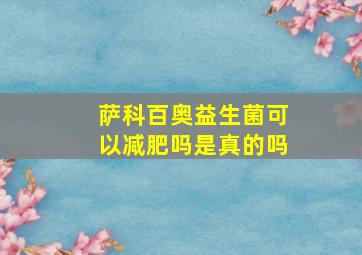 萨科百奥益生菌可以减肥吗是真的吗